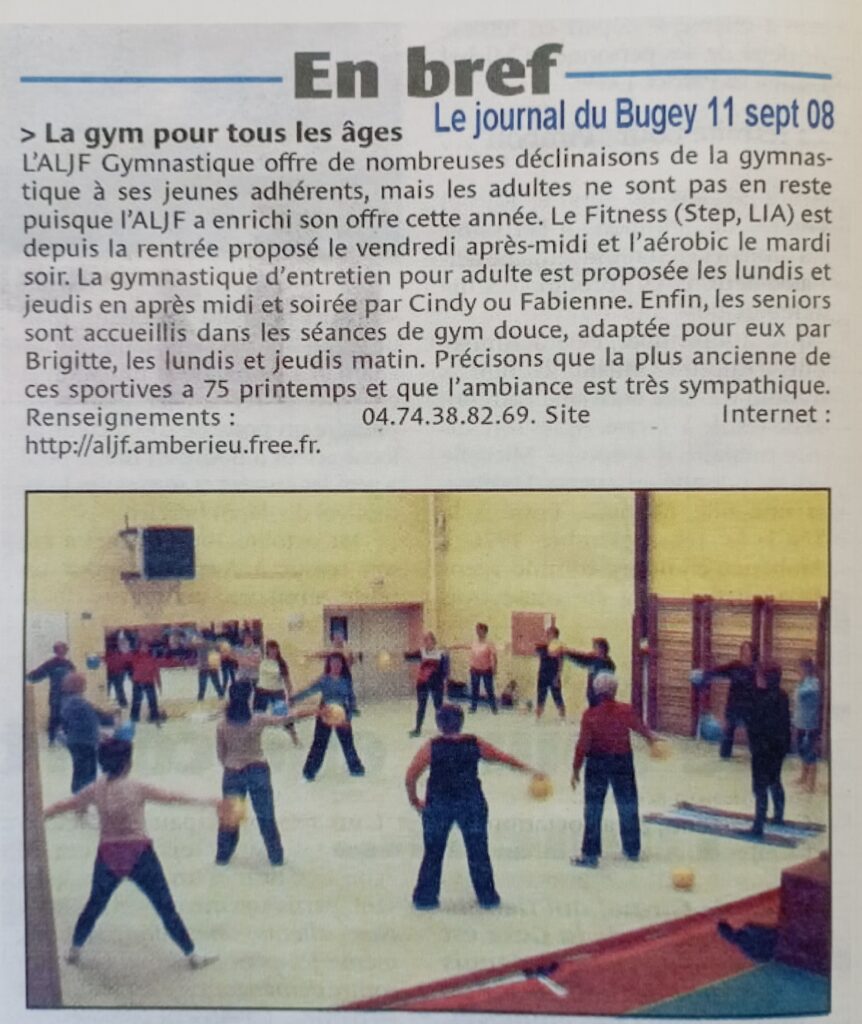 En bref

Le journal du Bugey 11 sept 08

> La gym pour tous les âges

L'ALJF Gymnastique offre de nombreuses déclinaisons de la gymnastique à ses jeunes adhérents, mais les adultes ne sont pas en reste puisque l'ALJF a enrichi son offre cette année. Le Fitness (Step, LIA) est depuis la rentrée proposé le vendredi après-midi et l'aérobic le mardi soir. La gymnastique d'entretien pour adulte est proposée les lundis et jeudis en après midi et soirée par Cindy ou Fabienne. Enfin, les seniors sont accueillis dans les séances de gym douce, adaptée pour eux par Brigitte, les lundis et jeudis matin. Précisons que la plus ancienne de ces sportives a 75 printemps et que l'ambiance est très sympathique. Renseignements : 04.74.38.82.69. Site Internet : http://aljf.amberieu.free.fr.